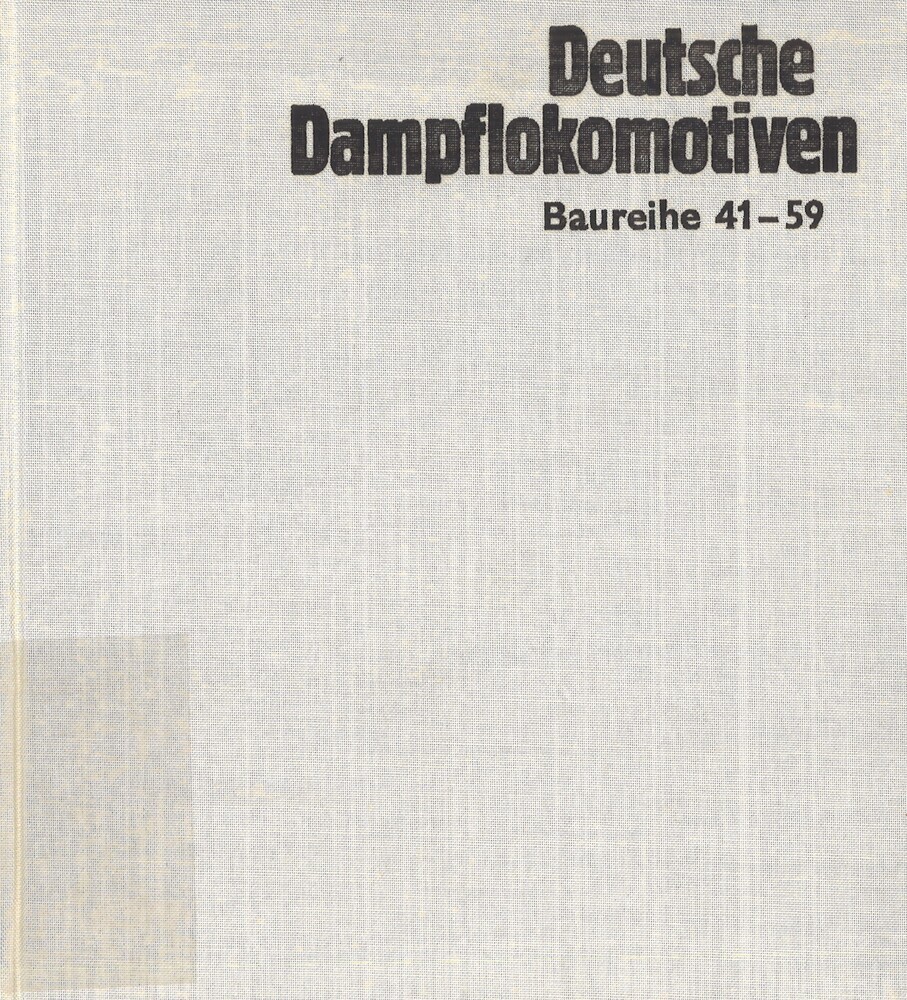 Deutsche
Dampflokomotiven

Baureihe 41–59